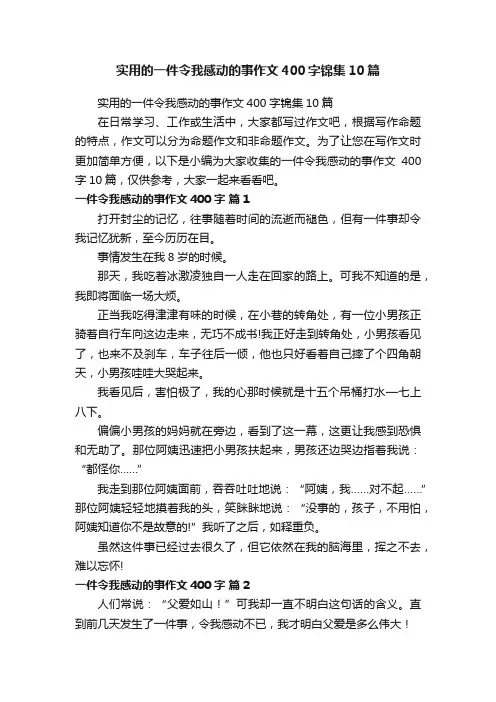 实用的一件令我感动的事作文400字锦集10篇

实用的一件令我感动的事作文400字锦集10篇

在日常学习、工作或生活中，大家都写过作文吧，根据写作命题的特点，作文可以分为命题作文和非命题作文。为了让您在写作文时更加简单方便，以下是小编为大家收集的一件令我感动的事作文 400字10篇，仅供参考，大家一起来看看吧。

一件令我感动的事作文400字 篇1

打开封尘的记忆，往事随着时间的流逝而褪色，但有一件事却令我记忆犹新，至今历历在目。

事情发生在我8岁的时候。

那天，我吃着冰激凌独自一人走在回家的路上。可我不知道的是，我即将面临一场大烦。

正当我吃得津津有味的时候，在小巷的转角处，有一位小男孩正骑着自行车向这边走来，无巧不成书!我正好走到转角处，小男孩看见了，也来不及刹车，车子往后一倾，他也只好看着自己摔了个四角朝天，小男孩哇哇大哭起来。

我看见后，害怕极了，我的心那时候就是十五个吊桶打水—七上八下。

偏偏小男孩的妈妈就在旁边，看到了这一幕，这更让我感到恐惧和无助了。那位阿姨迅速把小男孩扶起来，男孩还边哭边指着我说：“都怪你……”

我走到那位阿姨面前，吞吞吐吐地说：“阿姨，我……对不起……”那位阿姨轻轻地摸着我的头，笑眯眯地说：“没事的，孩子，不用怕，阿姨知道你不是故意的!”我听了之后，如释重负。

虽然这件事已经过去很久了，但它依然在我的脑海里，挥之不去，难以忘怀!

一件令我感动的事作文400字 篇2

人们常说：“父爱如山！”可我却一直不明白这句话的含义。直到前几天发生了一件事，令我感动不已，我才明白父爱是多么伟大！